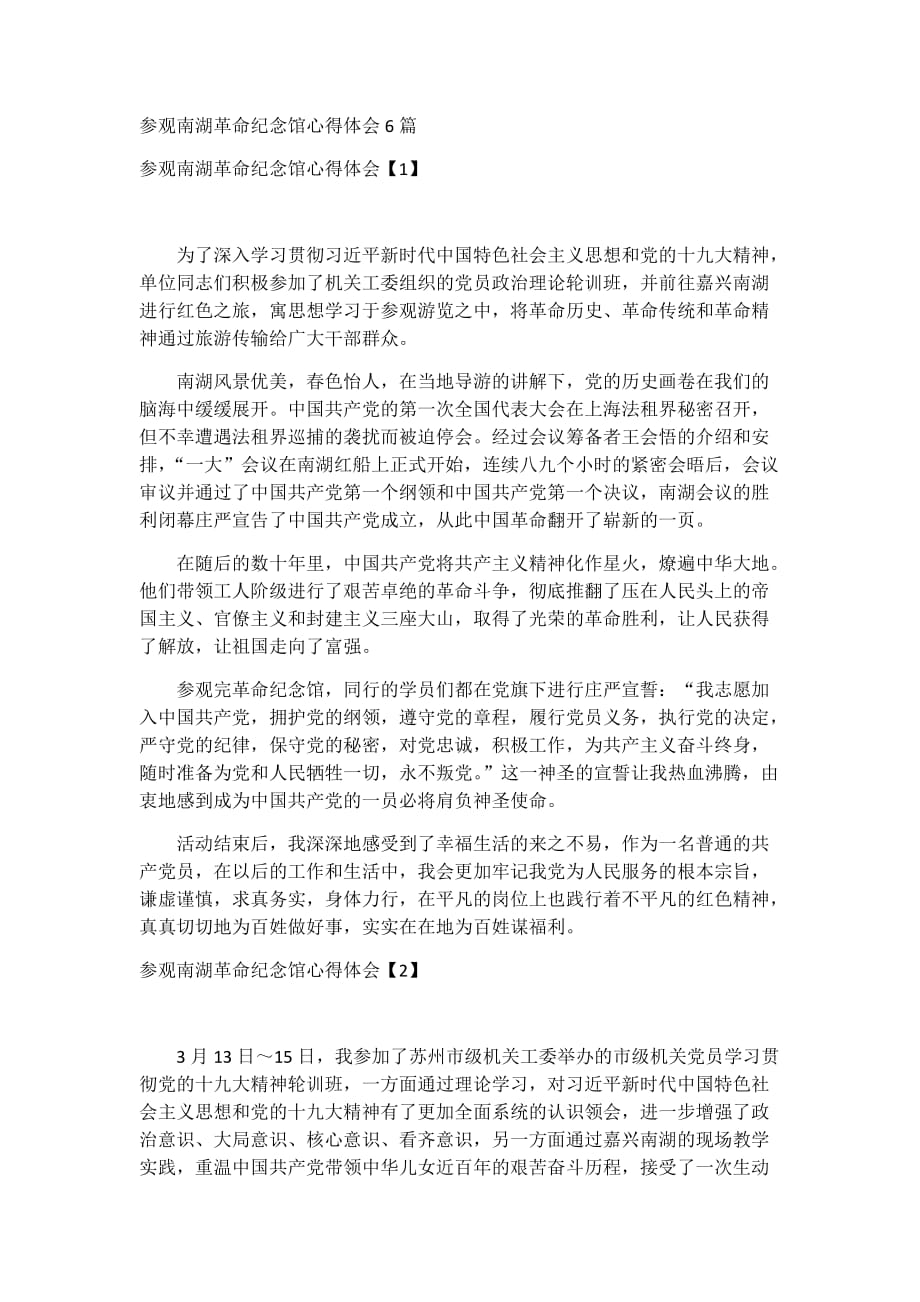 参观南湖革命纪念馆心得体会 6 篇

参观南湖革命纪念馆心得体会【1】

为了深入学习贯彻习近平新时代中国特色社会主义思想和党的十九大精神，单位同志们积极参加了机关工委组织的党员政治理论轮训班，并前往嘉兴南湖进行红色之旅，寓思想学习于参观游览之中，将革命历史、革命传统和革命精神通过旅游传输给广大干部群众。

南湖风景优美，春色怡人，在当地导游的讲解下，党的历史画卷在我们的脑海中缓缓展开。中国共产党的第一次全国代表大会在上海法租界秘密召开，但不幸遭遇法租界巡捕的袭扰而被迫停会。经过会议筹备者王会悟的介绍和安排，“一大”会议在南湖红船上正式开始，连续八九个小时的紧密会晤后，会议审议并通过了中国共产党第一个纲领和中国共产党第一个决议，南湖会议的胜利闭幕庄严宣告了中国共产党成立，从此中国革命翻开了崭新的一页。

在随后的数十年里，中国共产党将共产主义精神化作星火，燎遍中华大地。他们带领工人阶级进行了艰苦卓绝的革命斗争，彻底推翻了压在人民头上的帝国主义、官僚主义和封建主义三座大山，取得了光荣的革命胜利，让人民获得了解放，让祖国走向了富强。

参观完革命纪念馆，同行的学员们都在党旗下进行庄严宣誓：“我志愿加入中国共产党，拥护党的纲领，遵守党的章程，履行党员义务，执行党的决定，严守党的纪律，保守党的秘密，对党忠诚，积极工作，为共产主义奋斗终身，随时准备为党和人民牺牲一切，永不叛党。”这一神圣的宣誓让我热血沸腾，由衷地感到成为中国共产党的一员必将肩负神圣使命。

活动结束后，我深深地感受到了幸福生活的来之不易，作为一名普通的共产党员，在以后的工作和生活中，我会更加牢记我党为人民服务的根本宗旨，谦虚谨慎，求真务实，身体力行，在平凡的岗位上也践行着不平凡的红色精神，真真切切地为百姓做好事，实实在在地为百姓谋福利。

参观南湖革命纪念馆心得体会【2】

3 月 13 日～15 日，我参加了苏州市级机关工委举办的市级机关党员学习贯彻党的十九大精神轮训班，一方面通过理论学习，对习近平新时代中国特色社会主义思想和党的十九大精神有了更加全面系统的认识领会，进一步增强了政治意识、大局意识、核心意识、看齐意识，另一方面通过嘉兴南湖的现场教学实践，重温中国共产党带领中华儿女近百年的艰苦奋斗历程，接受了一次生动